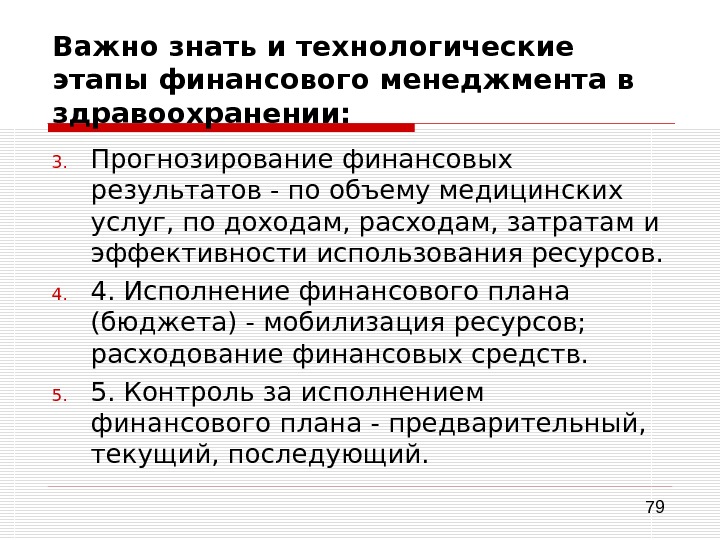 Важно знать и технологические этапы финансового менеджмента в здравоохранении:

3. Прогнозирование финансовых результатов - по объему медицинских услуг, по доходам, расходам, затратам и эффективности использования ресурсов.

4. 4. Исполнение финансового плана (бюджета) - мобилизация ресурсов; расходование финансовых средств.

5. 5. Контроль за исполнением финансового плана - предварительный, текущий, последующий.

79